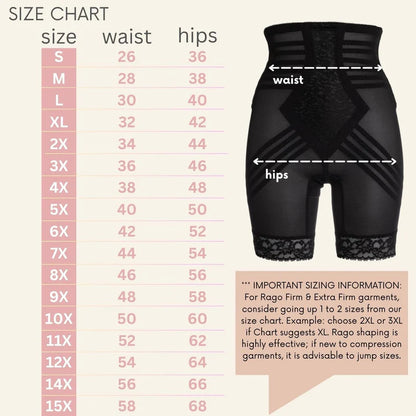 SIZE CHART

| size | waist | hips |
|---|---|---|
| S | 26 | 36 |
| M | 28 | 38 |
| L | 30 | 40 |
| XL | 32 | 42 |
| 2X | 34 | 44 |
| 3X | 36 | 46 |
| 4X | 38 | 48 |
| 5X | 40 | 50 |
| 6X | 42 | 52 |
| 7X | 44 | 54 |
| 8X | 46 | 56 |
| 9X | 48 | 58 |
| 10X | 50 | 60 |
| 11X | 52 | 62 |
| 12X | 54 | 64 |
| 14X | 56 | 66 |
| 15X | 58 | 68 |

waist

hips

*** IMPORTANT SIZING INFORMATION: For Rago Firm & Extra Firm garments, consider going up 1 to 2 sizes from our size chart. Example: choose 2XL or 3XL if Chart suggests XL. Rago shaping is highly effective; if new to compression garments, it is advisable to jump sizes.